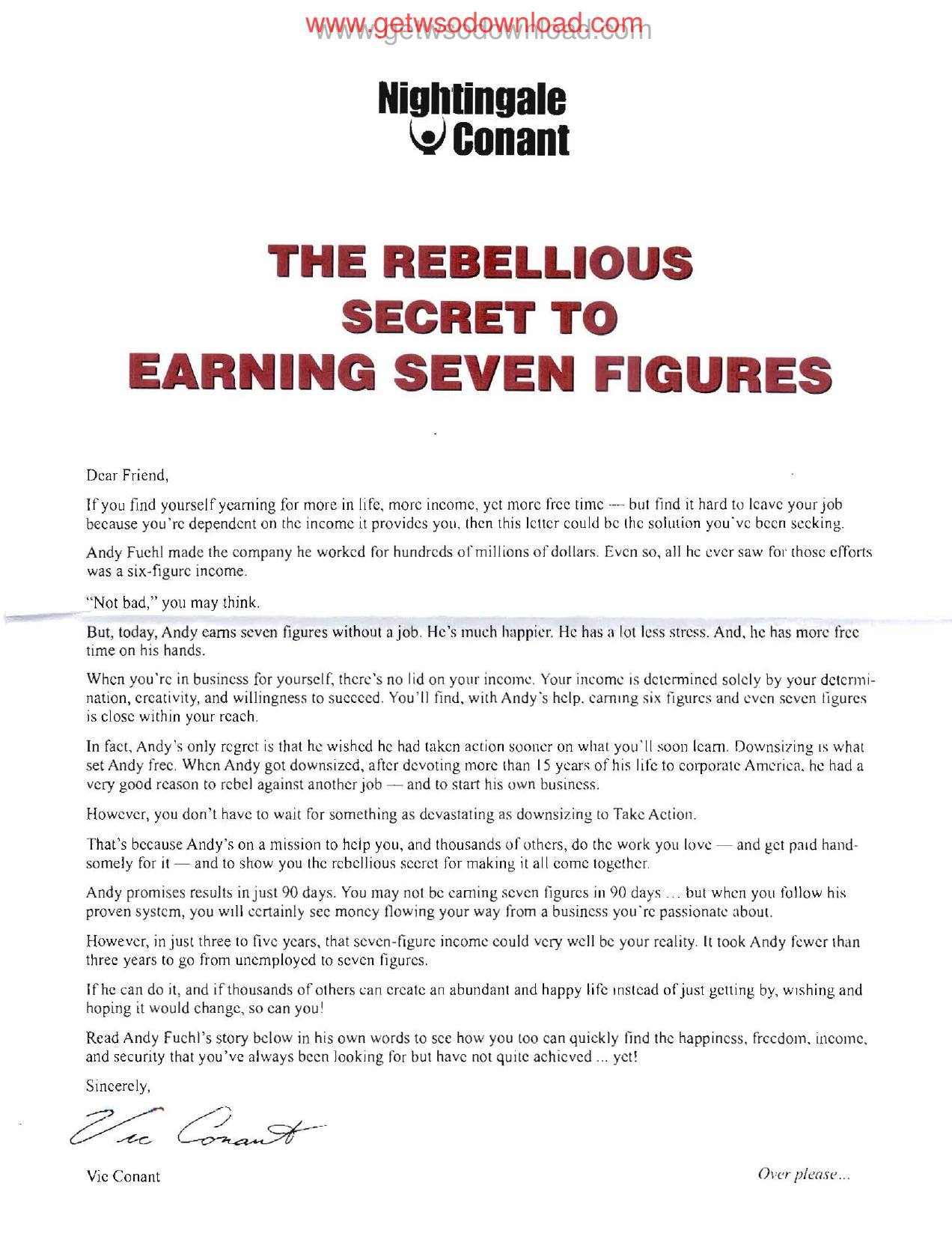 www.getwsodownload.com

Nightingale Conant

THE REBELLIOUS SECRET TO EARNING SEVEN FIGURES

Dear Friend,

If you find yourself yearning for more in life, more income, yet more free time — but find it hard to leave your job because you're dependent on the income it provides you, then this letter could be the solution you've been seeking.

Andy Fuehl made the company he worked for hundreds of millions of dollars. Even so, all he ever saw for those efforts was a six-figure income.

"Not bad," you may think.

But, today, Andy earns seven figures without a job. He's much happier. He has a lot less stress. And, he has more free time on his hands.

When you're in business for yourself, there's no lid on your income. Your income is determined solely by your determination, creativity, and willingness to succeed. You'll find, with Andy's help, earning six figures and even seven figures is close within your reach.

In fact, Andy's only regret is that he wished he had taken action sooner on what you'll soon learn. Downsizing is what set Andy free. When Andy got downsized, after devoting more than 15 years of his life to corporate America, he had a very good reason to rebel against another job — and to start his own business.

However, you don't have to wait for something as devastating as downsizing to Take Action.

That's because Andy's on a mission to help you, and thousands of others, do the work you love — and get paid handsomely for it — and to show you the rebellious secret for making it all come together.

Andy promises results in just 90 days. You may not be earning seven figures in 90 days ... but when you follow his proven system, you will certainly see money flowing your way from a business you're passionate about.

However, in just three to five years, that seven-figure income could very well be your reality. It took Andy fewer than three years to go from unemployed to seven figures.

If he can do it, and if thousands of others can create an abundant and happy life instead of just getting by, wishing and hoping it would change, so can you!

Read Andy Fuehl's story below in his own words to see how you too can quickly find the happiness, freedom, income, and security that you've always been looking for but have not quite achieved ... yet!

Sincerely,

Vic Conant

Vic Conant

Over please...